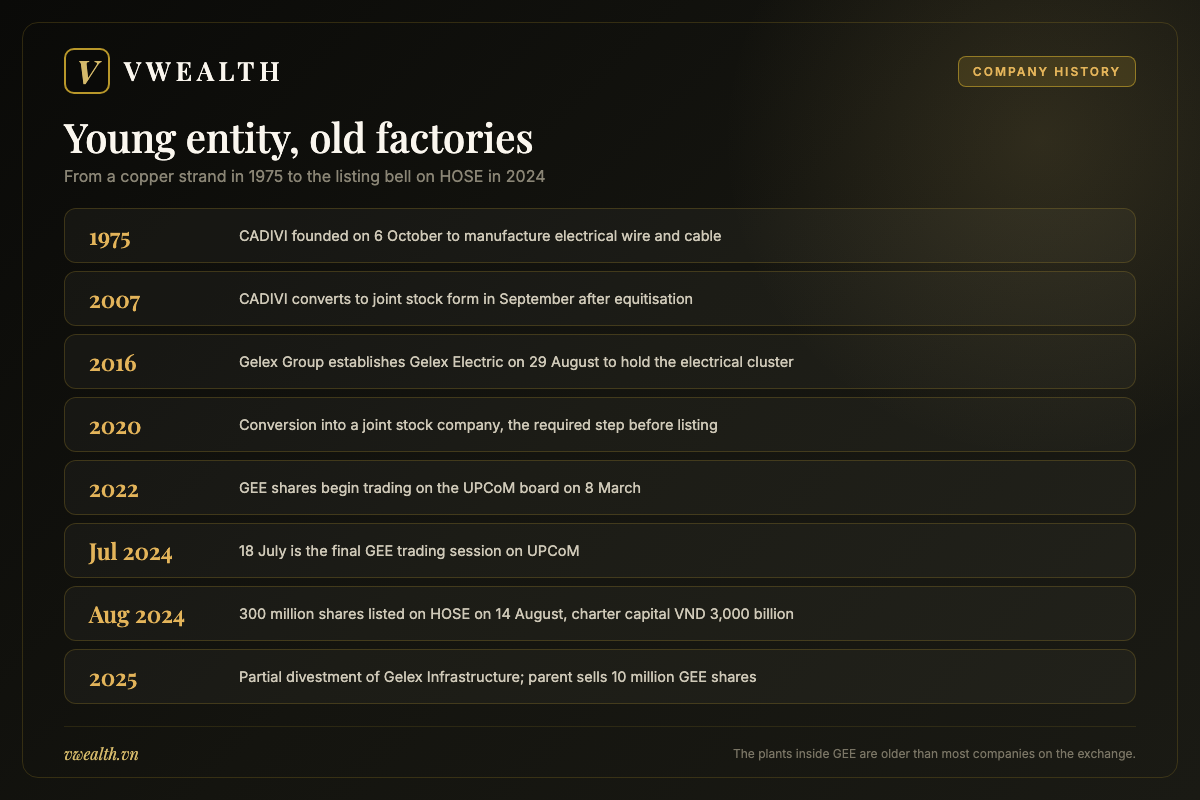 V VWEALTH

COMPANY HISTORY

Young entity, old factories

From a copper strand in 1975 to the listing bell on HOSE in 2024

| | |
|---|---|
| 1975 | CADIVI founded on 6 October to manufacture electrical wire and cable |
| 2007 | CADIVI converts to joint stock form in September after equitisation |
| 2016 | Gelex Group establishes Gelex Electric on 29 August to hold the electrical cluster |
| 2020 | Conversion into a joint stock company, the required step before listing |
| 2022 | GEE shares begin trading on the UPCoM board on 8 March |
| Jul 2024 | 18 July is the final GEE trading session on UPCoM |
| Aug 2024 | 300 million shares listed on HOSE on 14 August, charter capital VND 3,000 billion |
| 2025 | Partial divestment of Gelex Infrastructure; parent sells 10 million GEE shares |

vwealth.vn

The plants inside GEE are older than most companies on the exchange.